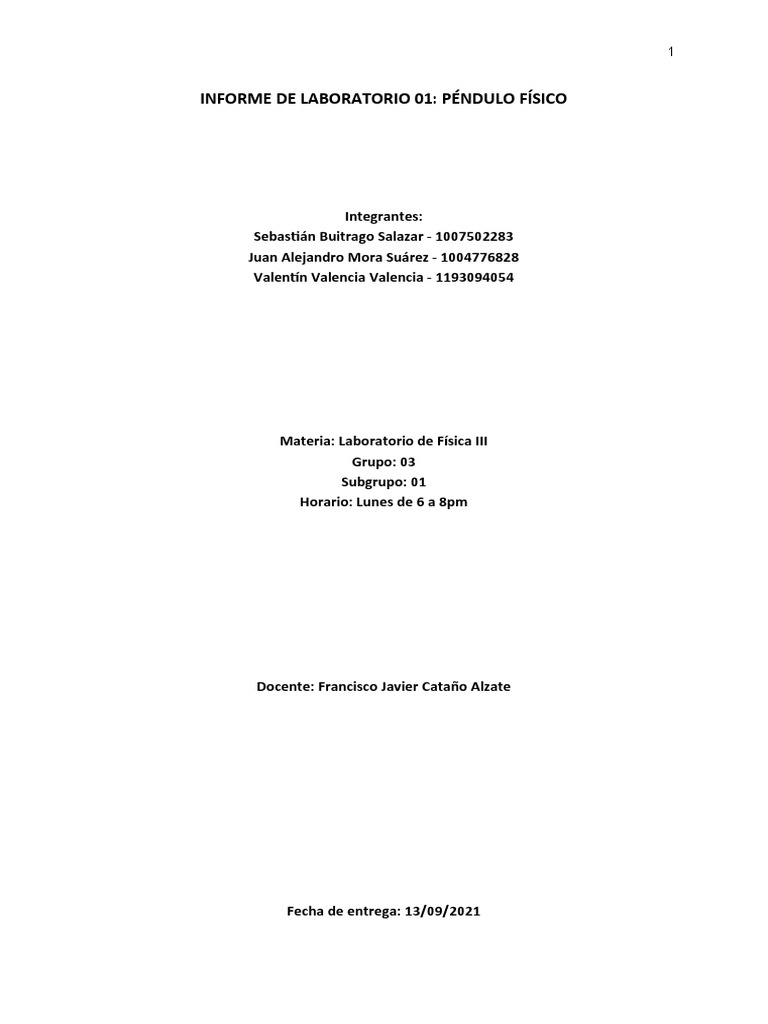 1

INFORME DE LABORATORIO 01: PÉNDULO FÍSICO

Integrantes:
Sebastián Buitrago Salazar - 1007502283
Juan Alejandro Mora Suárez - 1004776828
Valentín Valencia Valencia - 1193094054

Materia: Laboratorio de Física III
Grupo: 03
Subgrupo: 01
Horario: Lunes de 6 a 8pm

Docente: Francisco Javier Cataño Alzate

Fecha de entrega: 13/09/2021